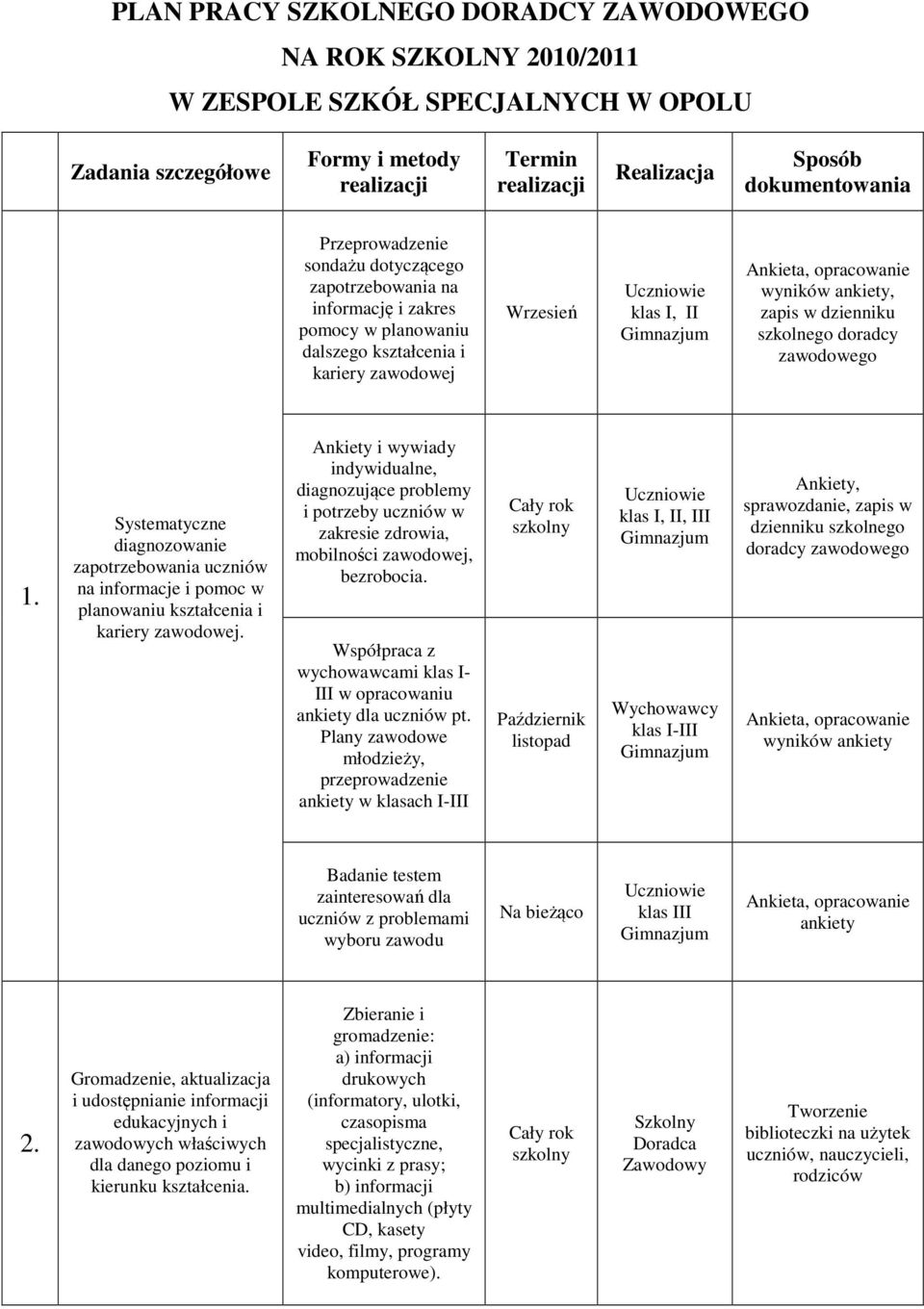 PLAN PRACY SZKOLNEGO DORADCY ZAWODOWEGO

NA ROK SZKOLNY 2010/2011

W ZESPOLE SZKÓŁ SPECJALNYCH W OPOLU

| | Zadania szczegółowe | Formy i metody realizacji | Termin realizacji | Realizacja | Sposób dokumentowania |
|---|---|---|---|---|---|
| 1. | Systematyczne diagnozowanie zapotrzebowania uczniów na informacje i pomoc w planowaniu kształcenia i kariery zawodowej. | Przeprowadzenie sondażu dotyczącego zapotrzebowania na informację i zakres pomocy w planowaniu dalszego kształcenia i kariery zawodowej | Wrzesień | Uczniowie klas I, II Gimnazjum | Ankieta, opracowanie wyników ankiety, zapis w dzienniku szkolnego doradcy zawodowego |
| | | Ankiety i wywiady indywidualne, diagnozujące problemy i potrzeby uczniów w zakresie zdrowia, mobilności zawodowej, bezrobocia. | Cały rok szkolny | Uczniowie klas I, II, III Gimnazjum | Ankiety, sprawozdanie, zapis w dzienniku szkolnego doradcy zawodowego |
| | | Współpraca z wychowawcami klas I-III w opracowaniu ankiety dla uczniów pt. Plany zawodowe młodzieży, przeprowadzenie ankiety w klasach I-III | Październik listopad | Wychowawcy klas I-III Gimnazjum | Ankieta, opracowanie wyników ankiety |
| | | Badanie testem zainteresowań dla uczniów z problemami wyboru zawodu | Na bieżąco | Uczniowie klas III Gimnazjum | Ankieta, opracowanie ankiety |
| 2. | Gromadzenie, aktualizacja i udostępnianie informacji edukacyjnych i zawodowych właściwych dla danego poziomu i kierunku kształcenia. | Zbieranie i gromadzenie: a) informacji drukowych (informatory, ulotki, czasopisma specjalistyczne, wycinki z prasy; b) informacji multimedialnych (płyty CD, kasety video, filmy, programy komputerowe). | Cały rok szkolny | Szkolny Doradca Zawodowy | Tworzenie biblioteczki na użytek uczniów, nauczycieli, rodziców |